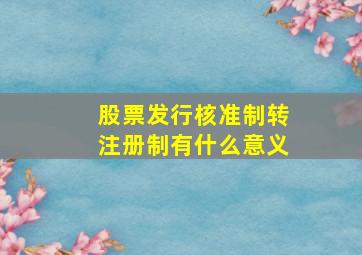 股票发行核准制转注册制有什么意义